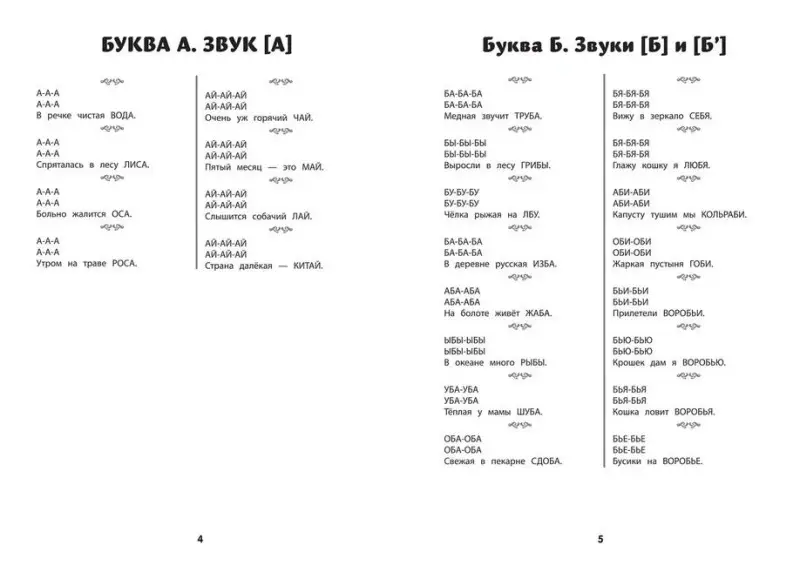 БУКВА А. ЗВУК [А]

А-А-А
А-А-А
В речке чистая ВОДА.

А-А-А
А-А-А
Спряталась в лесу ЛИСА.

А-А-А
А-А-А
Больно жалится ОСА.

А-А-А
А-А-А
Утром на траве РОСА.

АЙ-АЙ-АЙ
АЙ-АЙ-АЙ
Очень уж горячий ЧАЙ.

АЙ-АЙ-АЙ
АЙ-АЙ-АЙ
Пятый месяц — это МАЙ.

АЙ-АЙ-АЙ
АЙ-АЙ-АЙ
Слышится собачий ЛАЙ.

АЙ-АЙ-АЙ
АЙ-АЙ-АЙ
Страна далёкая — КИТАЙ.

4

Буква Б. Звуки [Б] и [Б']

БА-БА-БА
БА-БА-БА
Медная звучит ТРУБА.

БЫ-БЫ-БЫ
БЫ-БЫ-БЫ
Выросли в лесу ГРИБЫ.

БУ-БУ-БУ
БУ-БУ-БУ
Чёлка рыжая на ЛБУ.

БА-БА-БА
БА-БА-БА
В деревне русская ИЗБА.

АБА-АБА
АБА-АБА
На болоте живёт ЖАБА.

ЫБЫ-ЫБЫ
ЫБЫ-ЫБЫ
В океане много РЫБЫ.

УБА-УБА
УБА-УБА
Тёплая у мамы ШУБА.

ОБА-ОБА
ОБА-ОБА
Свежая в пекарне СДОБА.

БЯ-БЯ-БЯ
БЯ-БЯ-БЯ
Вижу в зеркало СЕБЯ.

БЯ-БЯ-БЯ
БЯ-БЯ-БЯ
Глажу кошку я ЛЮБЯ.

АБИ-АБИ
АБИ-АБИ
Капусту тушим мы КОЛЬРАБИ.

ОБИ-ОБИ
ОБИ-ОБИ
Жаркая пустыня ГОБИ.

БЬИ-БЬИ
БЬИ-БЬИ
Прилетели ВОРОБЬИ.

БЬЮ-БЬЮ
БЬЮ-БЬЮ
Крошек дам я ВОРОБЬЮ.

БЬЯ-БЬЯ
БЬЯ-БЬЯ
Кошка ловит ВОРОБЬЯ.

БЬЕ-БЬЕ
БЬЕ-БЬЕ
Бусики на ВОРОБЬЕ.

5